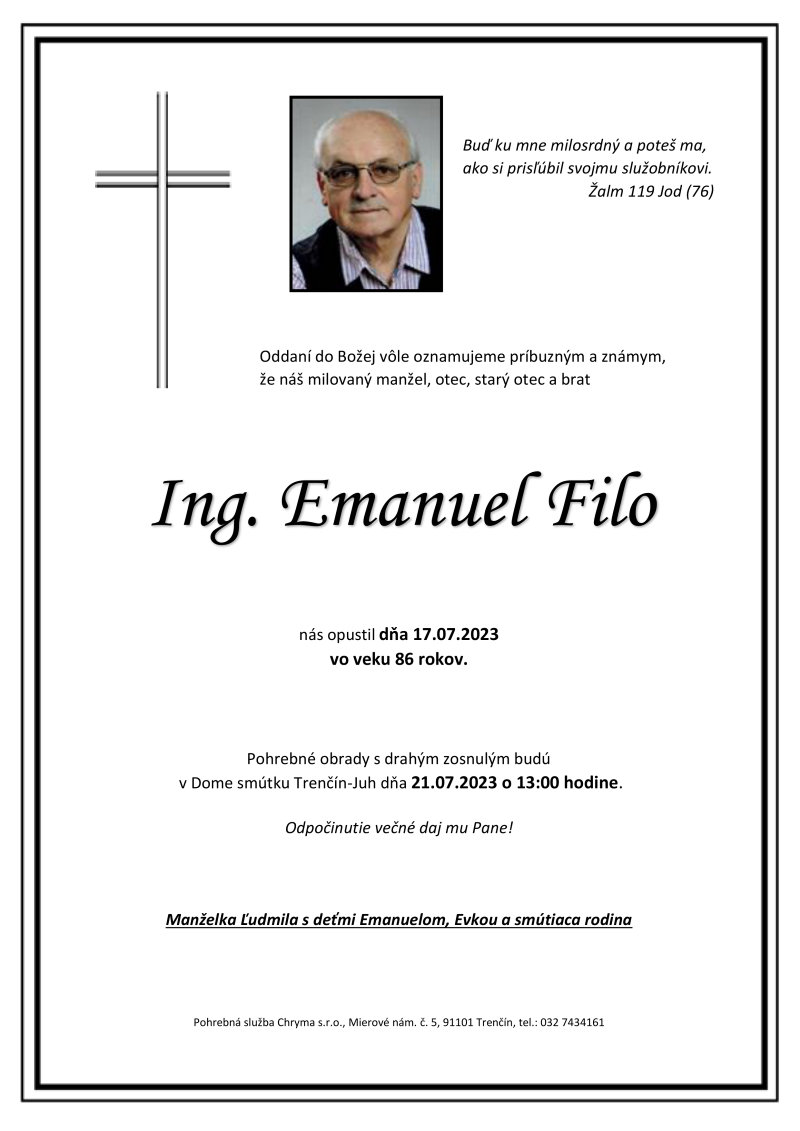 Buď ku mne milosrdný a poteš ma,
ako si prisľúbil svojmu služobníkovi.
Žalm 119 Jod (76)

Oddaní do Božej vôle oznamujeme príbuzným a známym,
že náš milovaný manžel, otec, starý otec a brat

Ing. Emanuel Filo

nás opustil dňa 17.07.2023
vo veku 86 rokov.

Pohrebné obrady s drahým zosnulým budú
v Dome smútku Trenčín-Juh dňa 21.07.2023 o 13:00 hodine.

Odpočinutie večné daj mu Pane!

Manželka Ľudmila s deťmi Emanuelom, Evkou a smútiaca rodina

Pohrebná služba Chryma s.r.o., Mierové nám. č. 5, 91101 Trenčín, tel.: 032 7434161